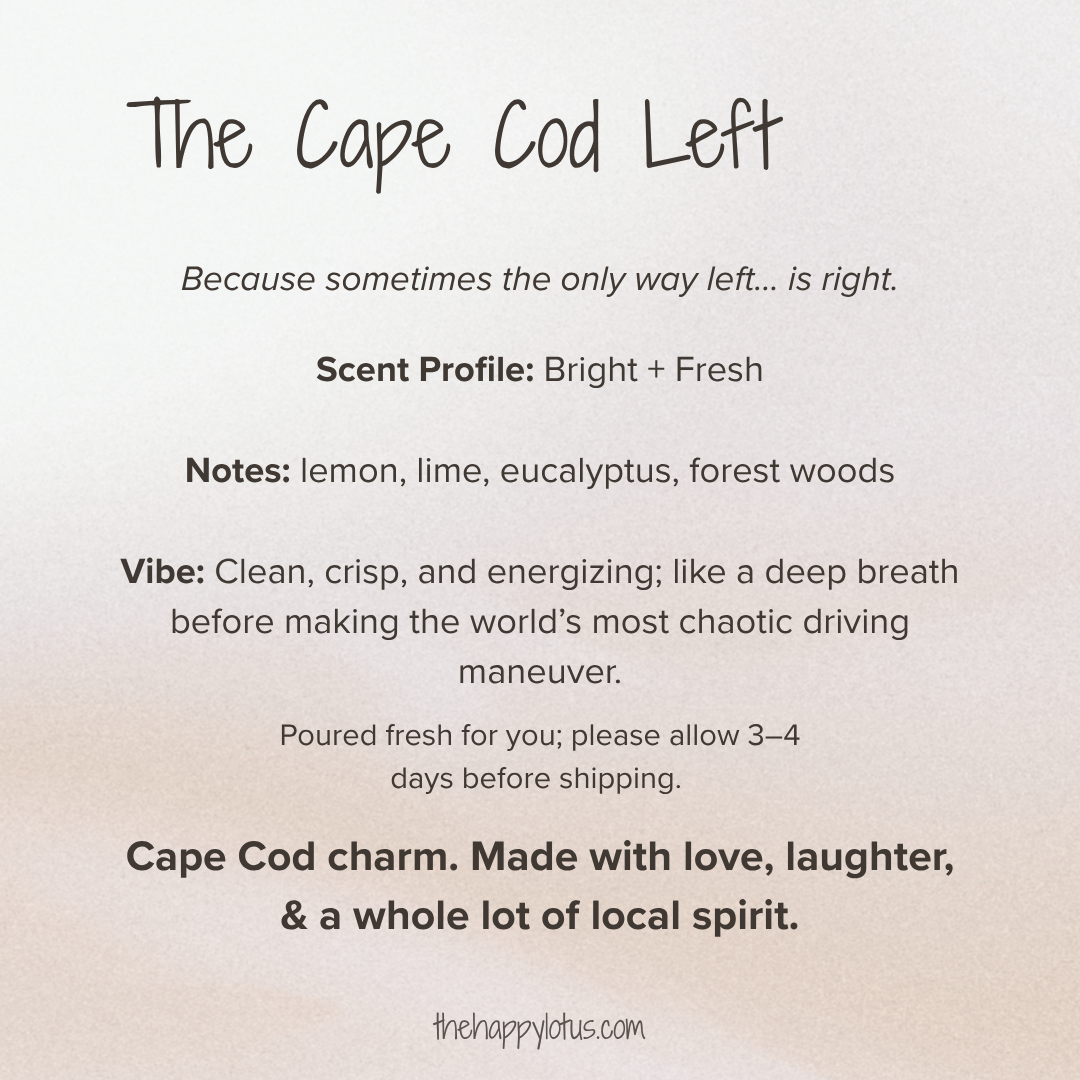 The Cape Cod Left

Because sometimes the only way left... is right.

Scent Profile: Bright + Fresh

Notes: lemon, lime, eucalyptus, forest woods

Vibe: Clean, crisp, and energizing; like a deep breath before making the world's most chaotic driving maneuver.

Poured fresh for you; please allow 3–4 days before shipping.

Cape Cod charm. Made with love, laughter, & a whole lot of local spirit.

thehappylotus.com